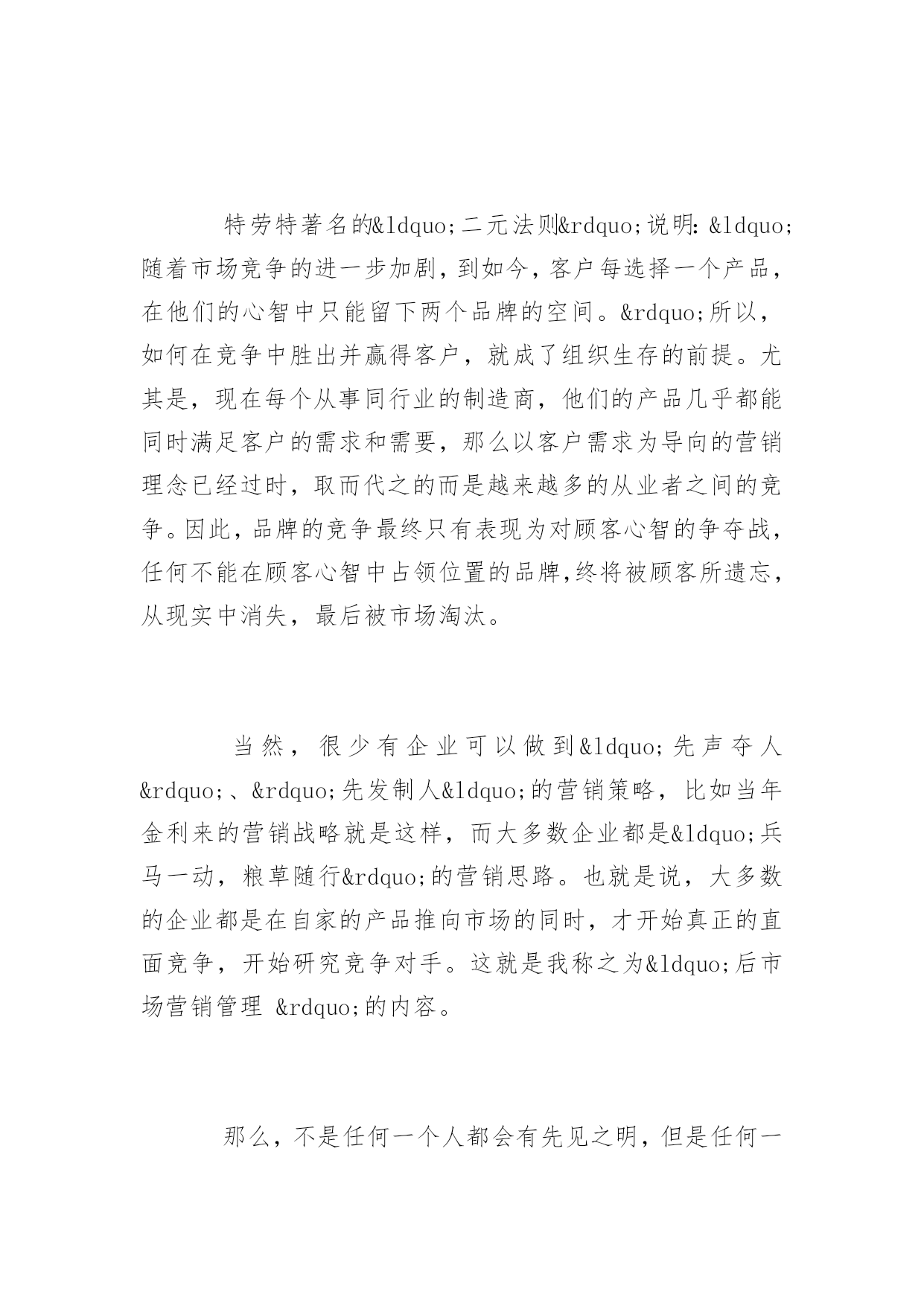 特劳特著名的&ldquo;二元法则&rdquo;说明：&ldquo;随着市场竞争的进一步加剧，到如今，客户每选择一个产品，在他们的心智中只能留下两个品牌的空间。&rdquo;所以，如何在竞争中胜出并赢得客户，就成了组织生存的前提。尤其是，现在每个从事同行业的制造商，他们的产品几乎都能同时满足客户的需求和需要，那么以客户需求为导向的营销理念已经过时，取而代之的而是越来越多的从业者之间的竞争。因此，品牌的竞争最终只有表现为对顾客心智的争夺战，任何不能在顾客心智中占领位置的品牌,终将被顾客所遗忘，从现实中消失，最后被市场淘汰。

当然，很少有企业可以做到&ldquo;先声夺人&rdquo;、&rdquo;先发制人&ldquo;的营销策略，比如当年金利来的营销战略就是这样，而大多数企业都是&ldquo;兵马一动，粮草随行&rdquo;的营销思路。也就是说，大多数的企业都是在自家的产品推向市场的同时，才开始真正的直面竞争，开始研究竞争对手。这就是我称之为&ldquo;后市场营销管理 &rdquo;的内容。

那么，不是任何一个人都会有先见之明，但是任何一